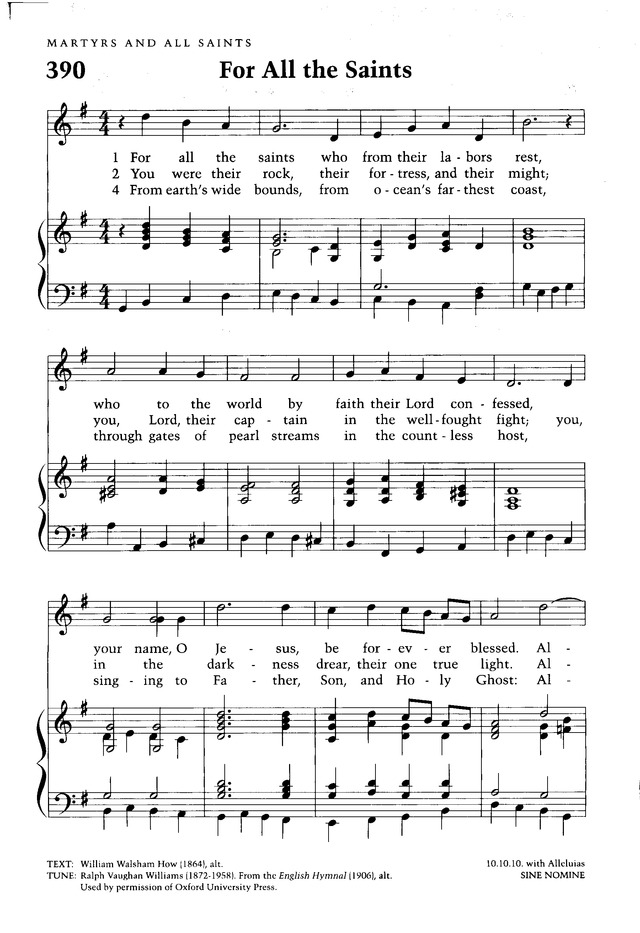 MARTYRS AND ALL SAINTS

390 For All the Saints

1 For all the saints who from their la - bors rest,
2 You were their rock, their for - tress, and their might;
4 From earth's wide bounds, from o - cean's far - thest coast,

who to the world by faith their Lord con - fessed,
you, Lord, their cap - tain in the well - fought fight; you,
through gates of pearl streams in the count - less host,

your name, O Je - sus, be for - ev - er blessed. Al -
in the dark - ness drear, their one true light. Al -
sing - ing to Fa - ther, Son, and Ho - ly Ghost: Al -

TEXT: William Walsham How (1864), alt.
TUNE: Ralph Vaughan Williams (1872-1958). From the English Hymnal (1906), alt.
Used by permission of Oxford University Press.

10.10.10. with Alleluias
SINE NOMINE